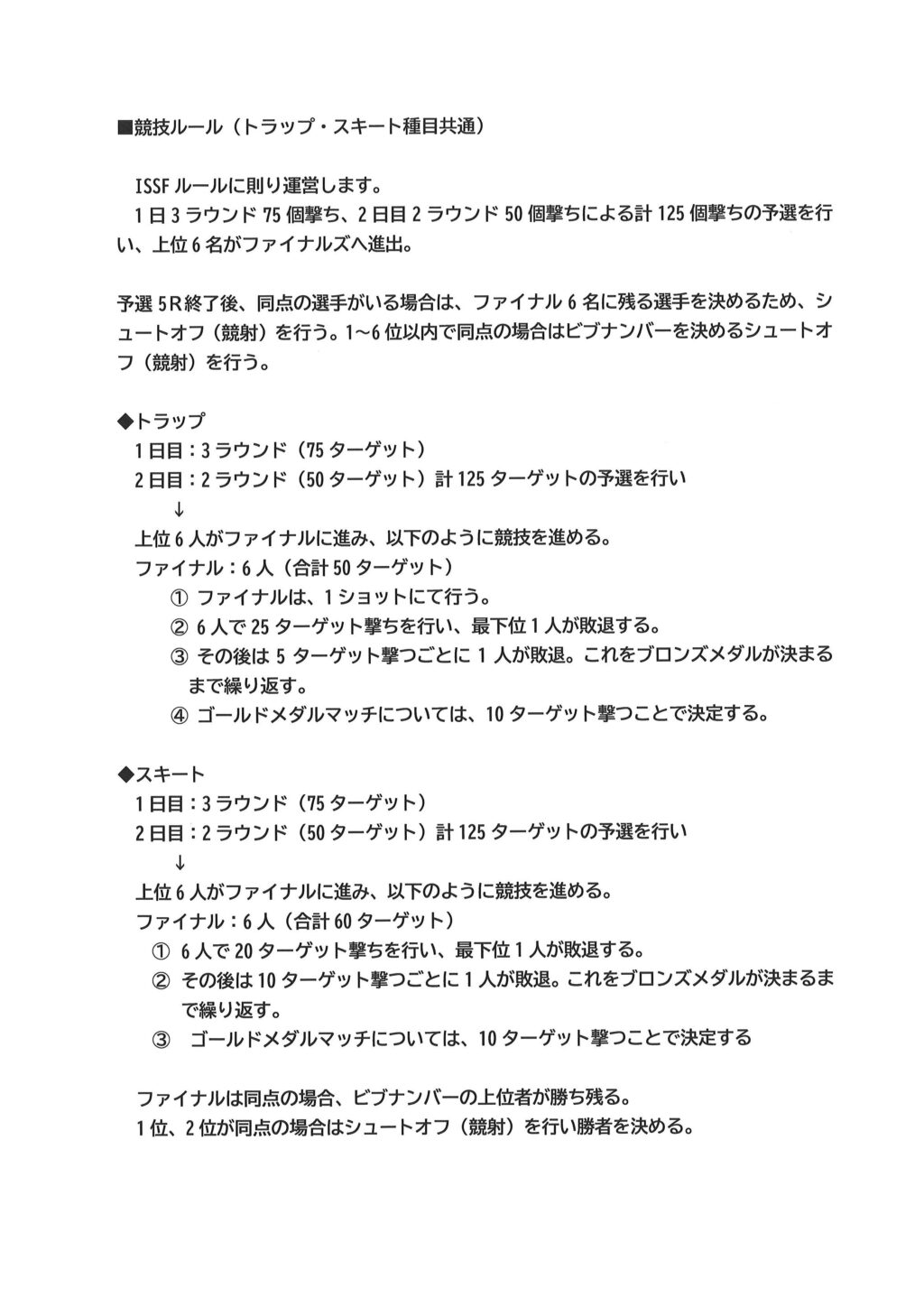 ■競技ルール（トラップ・スキート種目共通）

ISSFルールに則り運営します。
1日3ラウンド75個撃ち、2日目2ラウンド50個撃ちによる計125個撃ちの予選を行い、上位6名がファイナルズへ進出。

予選5R終了後、同点の選手がいる場合は、ファイナル6名に残る選手を決めるため、シュートオフ（競射）を行う。1～6位以内で同点の場合はビブナンバーを決めるシュートオフ（競射）を行う。

◆トラップ
1日目：3ラウンド（75ターゲット）
2日目：2ラウンド（50ターゲット）計125ターゲットの予選を行い
↓
上位6人がファイナルに進み、以下のように競技を進める。
ファイナル：6人（合計50ターゲット）
① ファイナルは、1ショットにて行う。
② 6人で25ターゲット撃ちを行い、最下位1人が敗退する。
③ その後は5ターゲット撃つごとに1人が敗退。これをブロンズメダルが決まるまで繰り返す。
④ ゴールドメダルマッチについては、10ターゲット撃つことで決定する。

◆スキート
1日目：3ラウンド（75ターゲット）
2日目：2ラウンド（50ターゲット）計125ターゲットの予選を行い
↓
上位6人がファイナルに進み、以下のように競技を進める。
ファイナル：6人（合計60ターゲット）
① 6人で20ターゲット撃ちを行い、最下位1人が敗退する。
② その後は10ターゲット撃つごとに1人が敗退。これをブロンズメダルが決まるまで繰り返す。
③ ゴールドメダルマッチについては、10ターゲット撃つことで決定する

ファイナルは同点の場合、ビブナンバーの上位者が勝ち残る。
1位、2位が同点の場合はシュートオフ（競射）を行い勝者を決める。